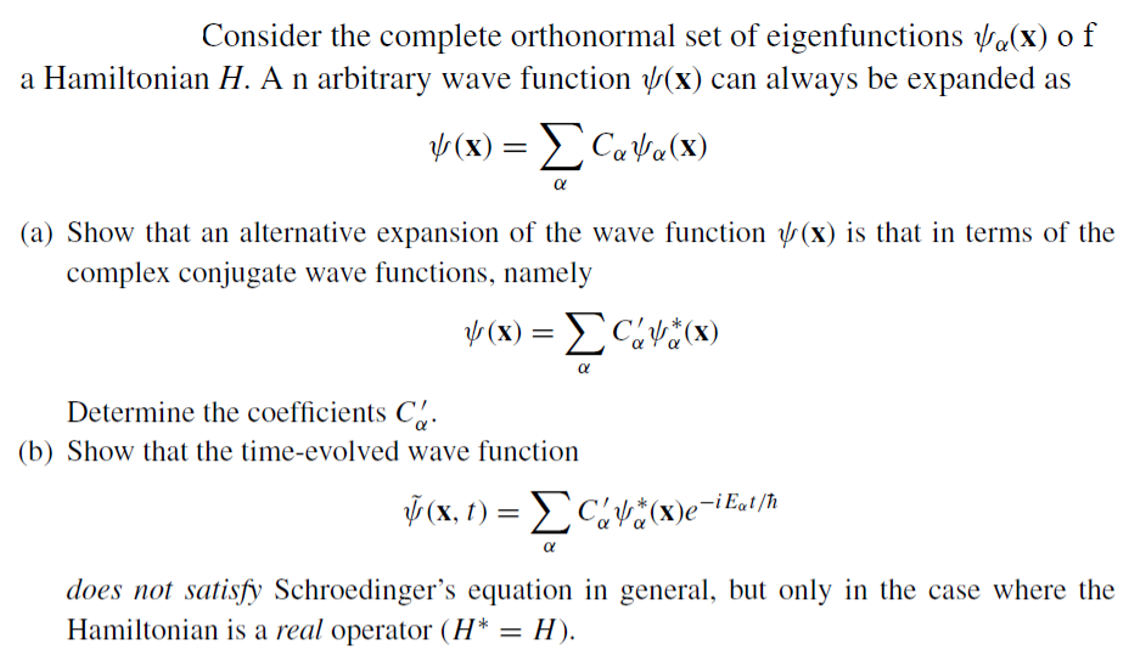 Consider the complete orthonormal set of eigenfunctions $\psi_\alpha(\mathbf{x})$ o f a Hamiltonian $H$. A n arbitrary wave function $\psi(\mathbf{x})$ can always be expanded as

$$\psi(\mathbf{x}) = \sum_\alpha C_\alpha \psi_\alpha(\mathbf{x})$$

(a) Show that an alternative expansion of the wave function $\psi(\mathbf{x})$ is that in terms of the complex conjugate wave functions, namely

$$\psi(\mathbf{x}) = \sum_\alpha C'_\alpha \psi^*_\alpha(\mathbf{x})$$

Determine the coefficients $C'_\alpha$.

(b) Show that the time-evolved wave function

$$\tilde{\psi}(\mathbf{x}, t) = \sum_\alpha C'_\alpha \psi^*_\alpha(\mathbf{x}) e^{-iE_\alpha t/\hbar}$$

does not satisfy Schroedinger's equation in general, but only in the case where the Hamiltonian is a real operator ($H^* = H$).